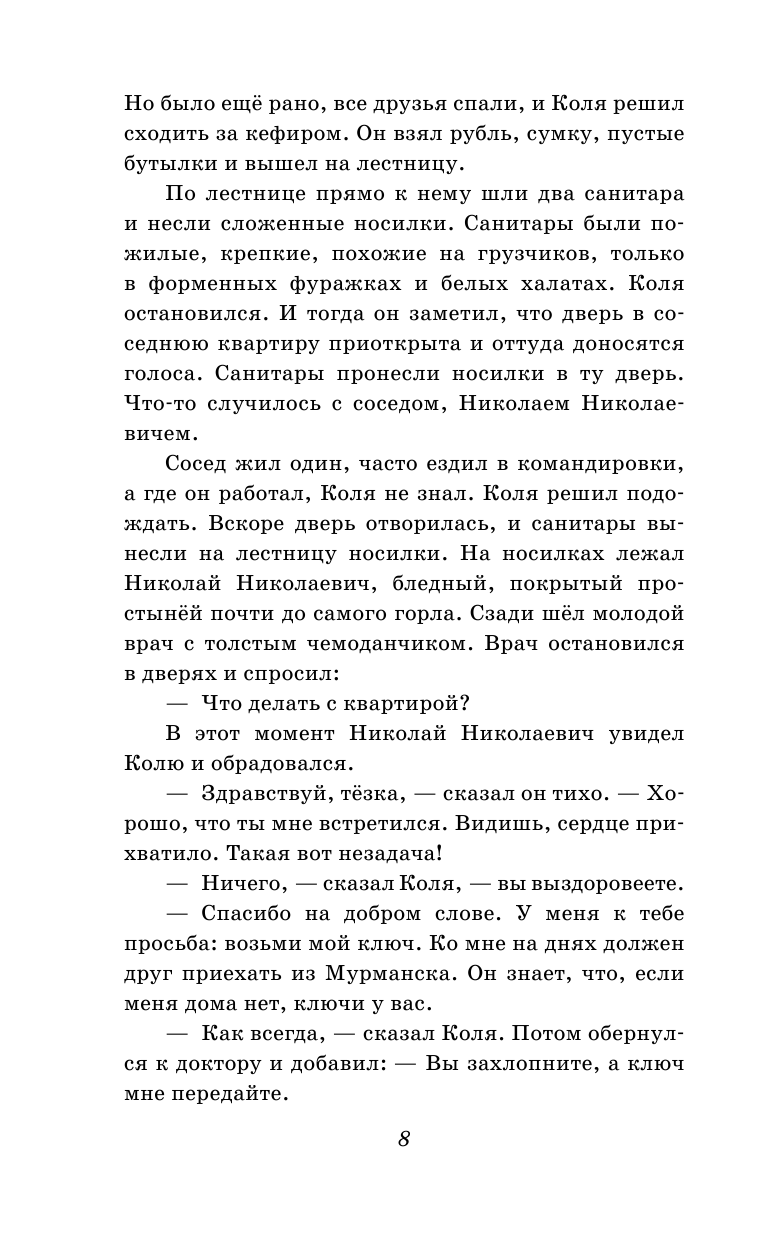 Но было ещё рано, все друзья спали, и Коля решил сходить за кефиром. Он взял рубль, сумку, пустые бутылки и вышел на лестницу.

По лестнице прямо к нему шли два санитара и несли сложенные носилки. Санитары были пожилые, крепкие, похожие на грузчиков, только в форменных фуражках и белых халатах. Коля остановился. И тогда он заметил, что дверь в соседнюю квартиру приоткрыта и оттуда доносятся голоса. Санитары пронесли носилки в ту дверь. Что-то случилось с соседом, Николаем Николаевичем.

Сосед жил один, часто ездил в командировки, а где он работал, Коля не знал. Коля решил подождать. Вскоре дверь отворилась, и санитары вынесли на лестницу носилки. На носилках лежал Николай Николаевич, бледный, покрытый простынёй почти до самого горла. Сзади шёл молодой врач с толстым чемоданчиком. Врач остановился в дверях и спросил:

— Что делать с квартирой?

В этот момент Николай Николаевич увидел Колю и обрадовался.

— Здравствуй, тёзка, — сказал он тихо. — Хорошо, что ты мне встретился. Видишь, сердце прихватило. Такая вот незадача!

— Ничего, — сказал Коля, — вы выздоровеете.

— Спасибо на добром слове. У меня к тебе просьба: возьми мой ключ. Ко мне на днях должен друг приехать из Мурманска. Он знает, что, если меня дома нет, ключи у вас.

— Как всегда, — сказал Коля. Потом обернулся к доктору и добавил: — Вы захлопните, а ключ мне передайте.

8